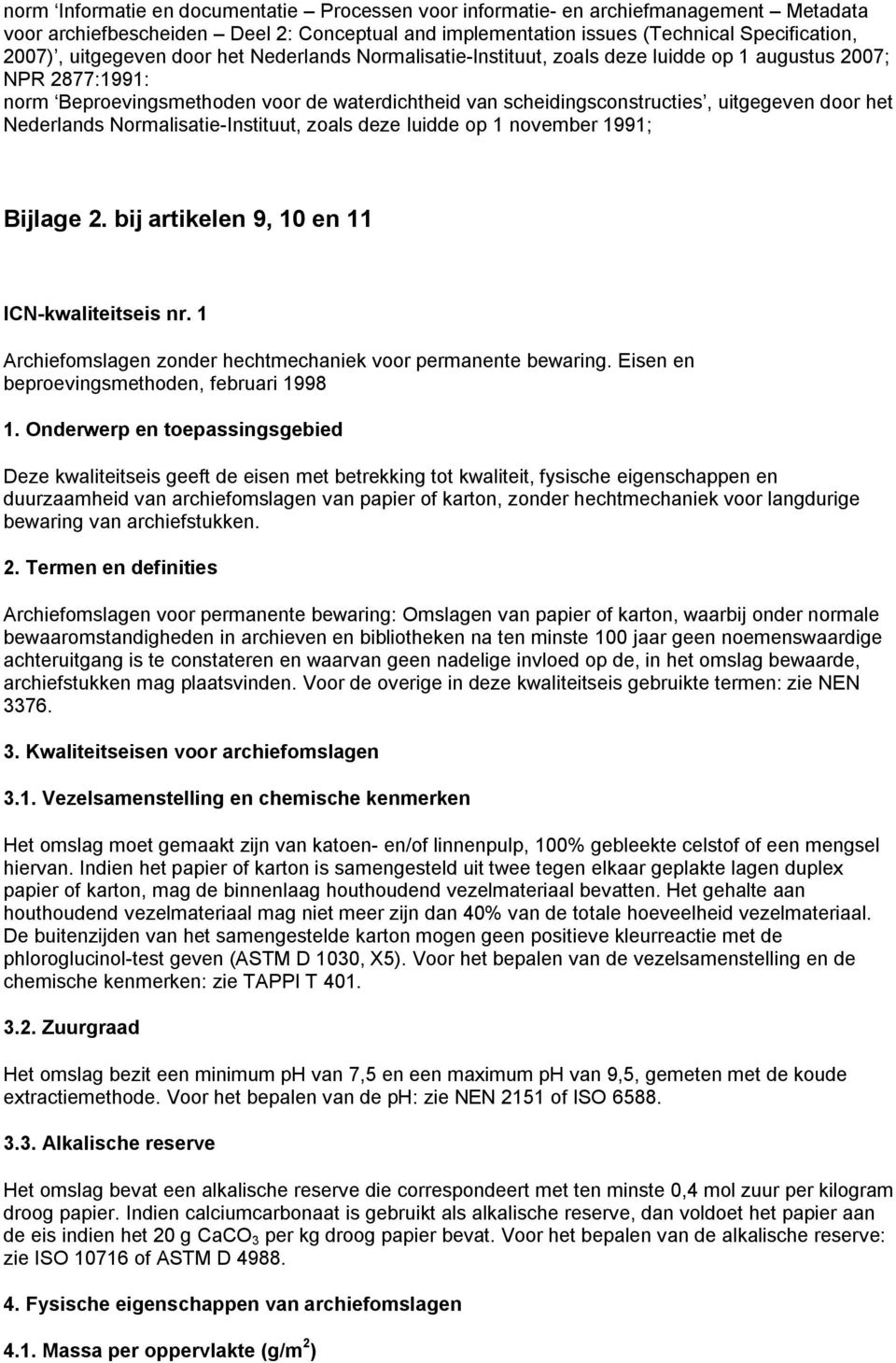 norm ‘Informatie en documentatie – Processen voor informatie- en archiefmanagement – Metadata voor archiefbescheiden – Deel 2: Conceptual and implementation issues (Technical Specification, 2007)’, uitgegeven door het Nederlands Normalisatie-Instituut, zoals deze luidde op 1 augustus 2007;
NPR 2877:1991:
norm ‘Beproevingsmethoden voor de waterdichtheid van scheidingsconstructies’, uitgegeven door het Nederlands Normalisatie-Instituut, zoals deze luidde op 1 november 1991;

Bijlage 2. bij artikelen 9, 10 en 11

ICN-kwaliteitseis nr. 1

Archiefomslagen zonder hechtmechaniek voor permanente bewaring. Eisen en beproevingsmethoden, februari 1998

1. Onderwerp en toepassingsgebied

Deze kwaliteitseis geeft de eisen met betrekking tot kwaliteit, fysische eigenschappen en duurzaamheid van archiefomslagen van papier of karton, zonder hechtmechaniek voor langdurige bewaring van archiefstukken.

2. Termen en definities

Archiefomslagen voor permanente bewaring: Omslagen van papier of karton, waarbij onder normale bewaaromstandigheden in archieven en bibliotheken na ten minste 100 jaar geen noemenswaardige achteruitgang is te constateren en waarvan geen nadelige invloed op de, in het omslag bewaarde, archiefstukken mag plaatsvinden. Voor de overige in deze kwaliteitseis gebruikte termen: zie NEN 3376.

3. Kwaliteitseisen voor archiefomslagen

3.1. Vezelsamenstelling en chemische kenmerken

Het omslag moet gemaakt zijn van katoen- en/of linnenpulp, 100% gebleekte celstof of een mengsel hiervan. Indien het papier of karton is samengesteld uit twee tegen elkaar geplakte lagen duplex papier of karton, mag de binnenlaag houthoudend vezelmateriaal bevatten. Het gehalte aan houthoudend vezelmateriaal mag niet meer zijn dan 40% van de totale hoeveelheid vezelmateriaal. De buitenzijden van het samengestelde karton mogen geen positieve kleurreactie met de phloroglucinol-test geven (ASTM D 1030, X5). Voor het bepalen van de vezelsamenstelling en de chemische kenmerken: zie TAPPI T 401.

3.2. Zuurgraad

Het omslag bezit een minimum pH van 7,5 en een maximum pH van 9,5, gemeten met de koude extractiemethode. Voor het bepalen van de pH: zie NEN 2151 of ISO 6588.

3.3. Alkalische reserve

Het omslag bevat een alkalische reserve die correspondeert met ten minste 0,4 mol zuur per kilogram droog papier. Indien calciumcarbonaat is gebruikt als alkalische reserve, dan voldoet het papier aan de eis indien het 20 g $CaCO_3$ per kg droog papier bevat. Voor het bepalen van de alkalische reserve: zie ISO 10716 of ASTM D 4988.

4. Fysische eigenschappen van archiefomslagen

4.1. Massa per oppervlakte (g/m$^2$)